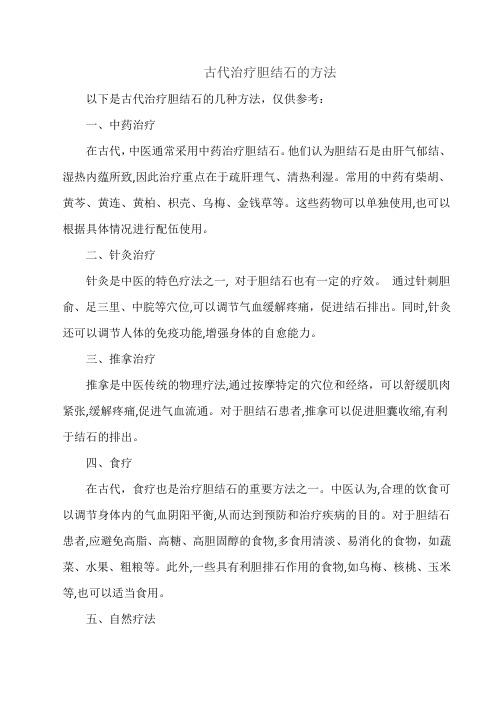 古代治疗胆结石的方法

以下是古代治疗胆结石的几种方法，仅供参考：

一、中药治疗

在古代，中医通常采用中药治疗胆结石。他们认为胆结石是由肝气郁结、湿热内蕴所致,因此治疗重点在于疏肝理气、清热利湿。常用的中药有柴胡、黄芩、黄连、黄柏、枳壳、乌梅、金钱草等。这些药物可以单独使用,也可以根据具体情况进行配伍使用。

二、针灸治疗

针灸是中医的特色疗法之一, 对于胆结石也有一定的疗效。 通过针刺胆俞、足三里、中脘等穴位,可以调节气血缓解疼痛，促进结石排出。同时,针灸还可以调节人体的免疫功能,增强身体的自愈能力。

三、推拿治疗

推拿是中医传统的物理疗法,通过按摩特定的穴位和经络，可以舒缓肌肉紧张,缓解疼痛,促进气血流通。对于胆结石患者,推拿可以促进胆囊收缩,有利于结石的排出。

四、食疗

在古代，食疗也是治疗胆结石的重要方法之一。中医认为,合理的饮食可以调节身体内的气血阴阳平衡,从而达到预防和治疗疾病的目的。对于胆结石患者,应避免高脂、高糖、高胆固醇的食物,多食用清淡、易消化的食物，如蔬菜、水果、粗粮等。此外,一些具有利胆排石作用的食物,如乌梅、核桃、玉米等,也可以适当食用。

五、自然疗法